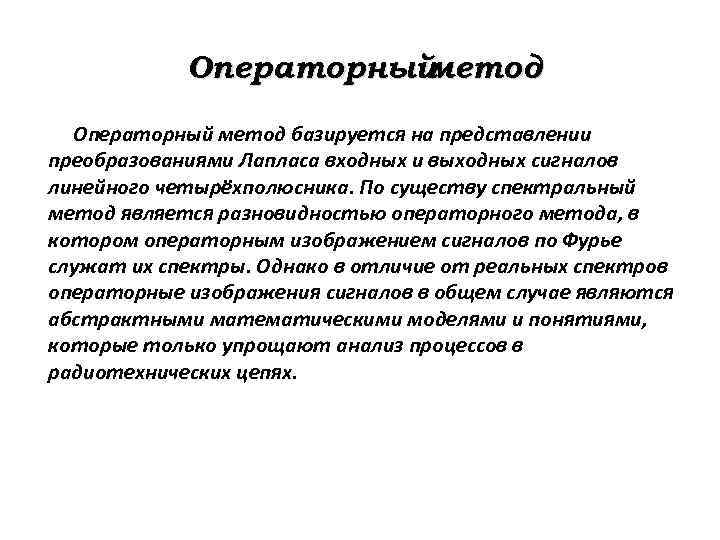 Операторныйметод

Операторный метод базируется на представлении преобразованиями Лапласа входных и выходных сигналов линейного четырёхполюсника. По существу спектральный метод является разновидностью операторного метода, в котором операторным изображением сигналов по Фурье служат их спектры. Однако в отличие от реальных спектров операторные изображения сигналов в общем случае являются абстрактными математическими моделями и понятиями, которые только упрощают анализ процессов в радиотехнических цепях.